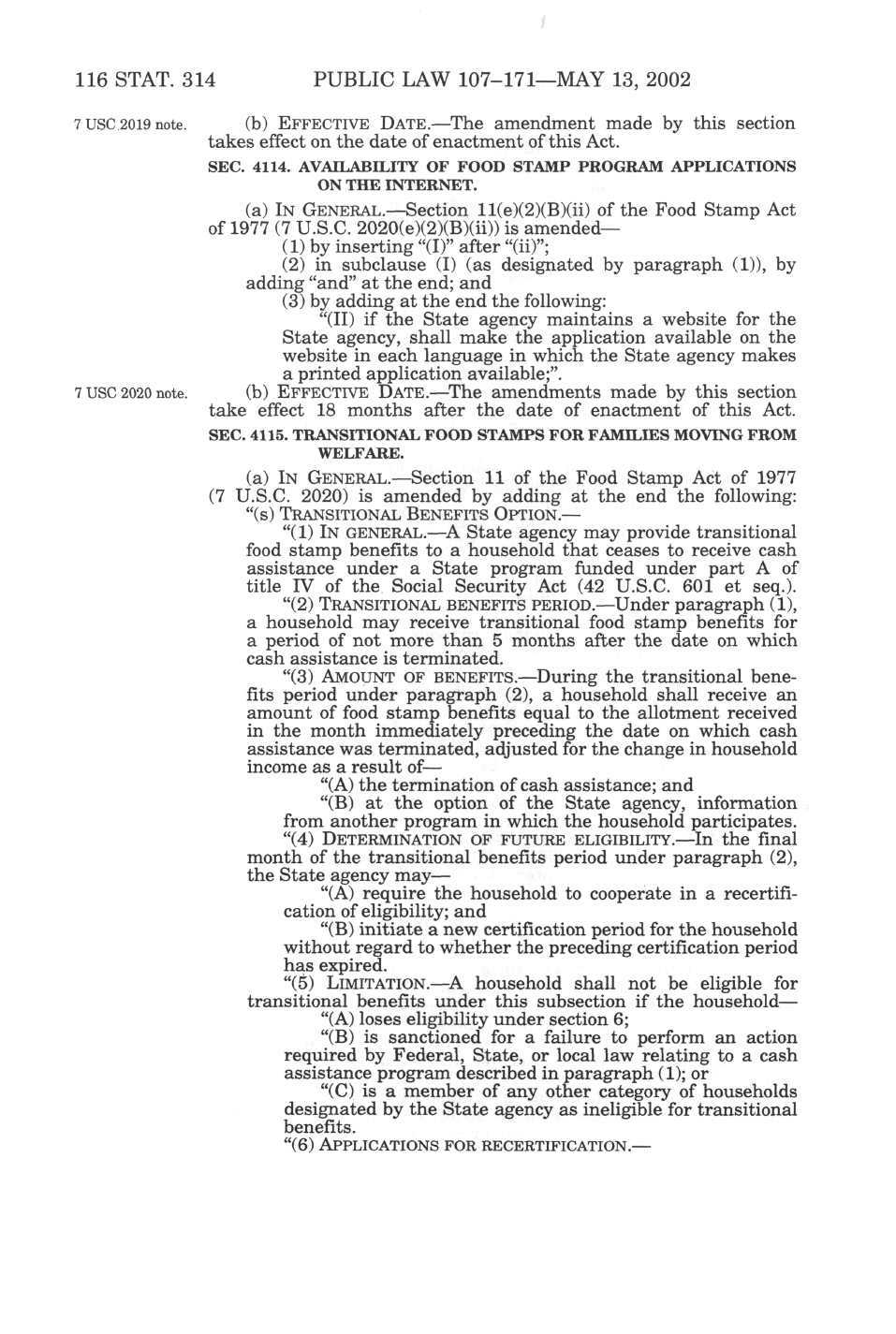 116 STAT. 314 PUBLIC LAW 107–171—MAY 13, 2002

7 USC 2019 note.

(b) EFFECTIVE DATE.—The amendment made by this section takes effect on the date of enactment of this Act.

SEC. 4114. AVAILABILITY OF FOOD STAMP PROGRAM APPLICATIONS ON THE INTERNET.

(a) IN GENERAL.—Section 11(e)(2)(B)(ii) of the Food Stamp Act of 1977 (7 U.S.C. 2020(e)(2)(B)(ii)) is amended—

(1) by inserting "(I)" after "(ii)";

(2) in subclause (I) (as designated by paragraph (1)), by adding "and" at the end; and

(3) by adding at the end the following:

"(II) if the State agency maintains a website for the State agency, shall make the application available on the website in each language in which the State agency makes a printed application available;".

7 USC 2020 note.

(b) EFFECTIVE DATE.—The amendments made by this section take effect 18 months after the date of enactment of this Act.

SEC. 4115. TRANSITIONAL FOOD STAMPS FOR FAMILIES MOVING FROM WELFARE.

(a) IN GENERAL.—Section 11 of the Food Stamp Act of 1977 (7 U.S.C. 2020) is amended by adding at the end the following:

"(s) TRANSITIONAL BENEFITS OPTION.—

"(1) IN GENERAL.—A State agency may provide transitional food stamp benefits to a household that ceases to receive cash assistance under a State program funded under part A of title IV of the Social Security Act (42 U.S.C. 601 et seq.).

"(2) TRANSITIONAL BENEFITS PERIOD.—Under paragraph (1), a household may receive transitional food stamp benefits for a period of not more than 5 months after the date on which cash assistance is terminated.

"(3) AMOUNT OF BENEFITS.—During the transitional benefits period under paragraph (2), a household shall receive an amount of food stamp benefits equal to the allotment received in the month immediately preceding the date on which cash assistance was terminated, adjusted for the change in household income as a result of—

"(A) the termination of cash assistance; and

"(B) at the option of the State agency, information from another program in which the household participates.

"(4) DETERMINATION OF FUTURE ELIGIBILITY.—In the final month of the transitional benefits period under paragraph (2), the State agency may—

"(A) require the household to cooperate in a recertification of eligibility; and

"(B) initiate a new certification period for the household without regard to whether the preceding certification period has expired.

"(5) LIMITATION.—A household shall not be eligible for transitional benefits under this subsection if the household—

"(A) loses eligibility under section 6;

"(B) is sanctioned for a failure to perform an action required by Federal, State, or local law relating to a cash assistance program described in paragraph (1); or

"(C) is a member of any other category of households designated by the State agency as ineligible for transitional benefits.

"(6) APPLICATIONS FOR RECERTIFICATION.—